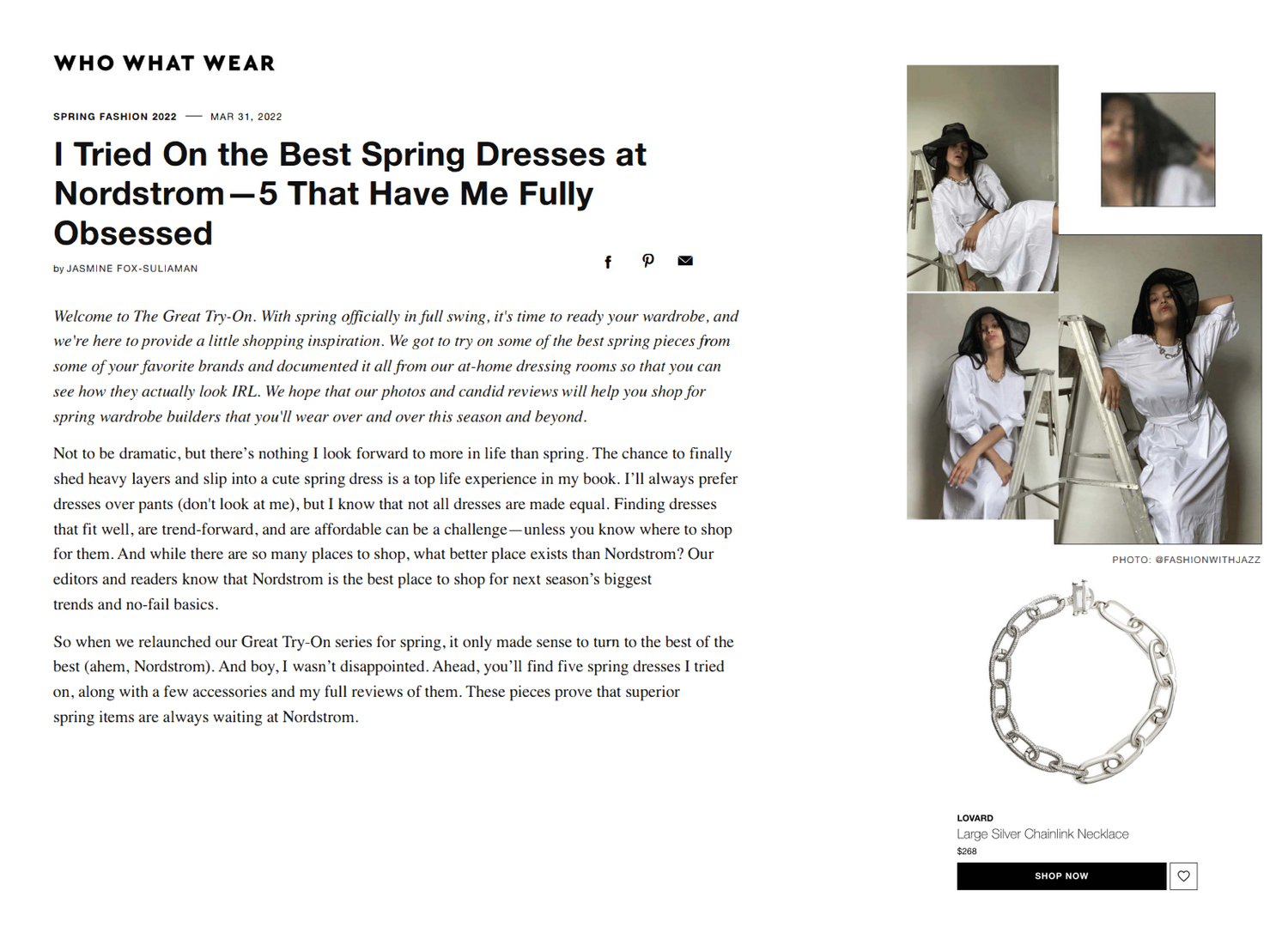 WHO WHAT WEAR

SPRING FASHION 2022 — MAR 31, 2022

I Tried On the Best Spring Dresses at Nordstrom—5 That Have Me Fully Obsessed

by JASMINE FOX-SULIAMAN

Welcome to The Great Try-On. With spring officially in full swing, it's time to ready your wardrobe, and we're here to provide a little shopping inspiration. We got to try on some of the best spring pieces from some of your favorite brands and documented it all from our at-home dressing rooms so that you can see how they actually look IRL. We hope that our photos and candid reviews will help you shop for spring wardrobe builders that you'll wear over and over this season and beyond.

Not to be dramatic, but there's nothing I look forward to more in life than spring. The chance to finally shed heavy layers and slip into a cute spring dress is a top life experience in my book. I'll always prefer dresses over pants (don't look at me), but I know that not all dresses are made equal. Finding dresses that fit well, are trend-forward, and are affordable can be a challenge—unless you know where to shop for them. And while there are so many places to shop, what better place exists than Nordstrom? Our editors and readers know that Nordstrom is the best place to shop for next season's biggest trends and no-fail basics.

So when we relaunched our Great Try-On series for spring, it only made sense to turn to the best of the best (ahem, Nordstrom). And boy, I wasn't disappointed. Ahead, you'll find five spring dresses I tried on, along with a few accessories and my full reviews of them. These pieces prove that superior spring items are always waiting at Nordstrom.

PHOTO: @FASHIONWITHJAZZ

LOVARD
Large Silver Chainlink Necklace
$268
SHOP NOW